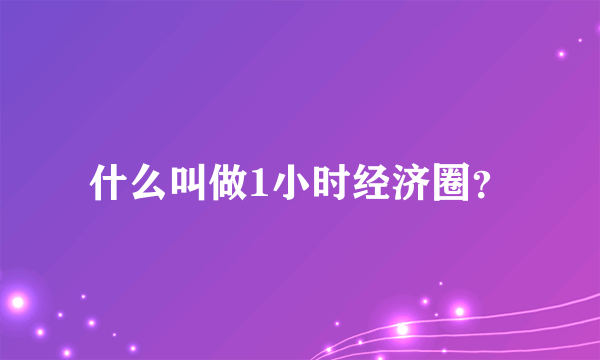 什么叫做1小时经济圈？